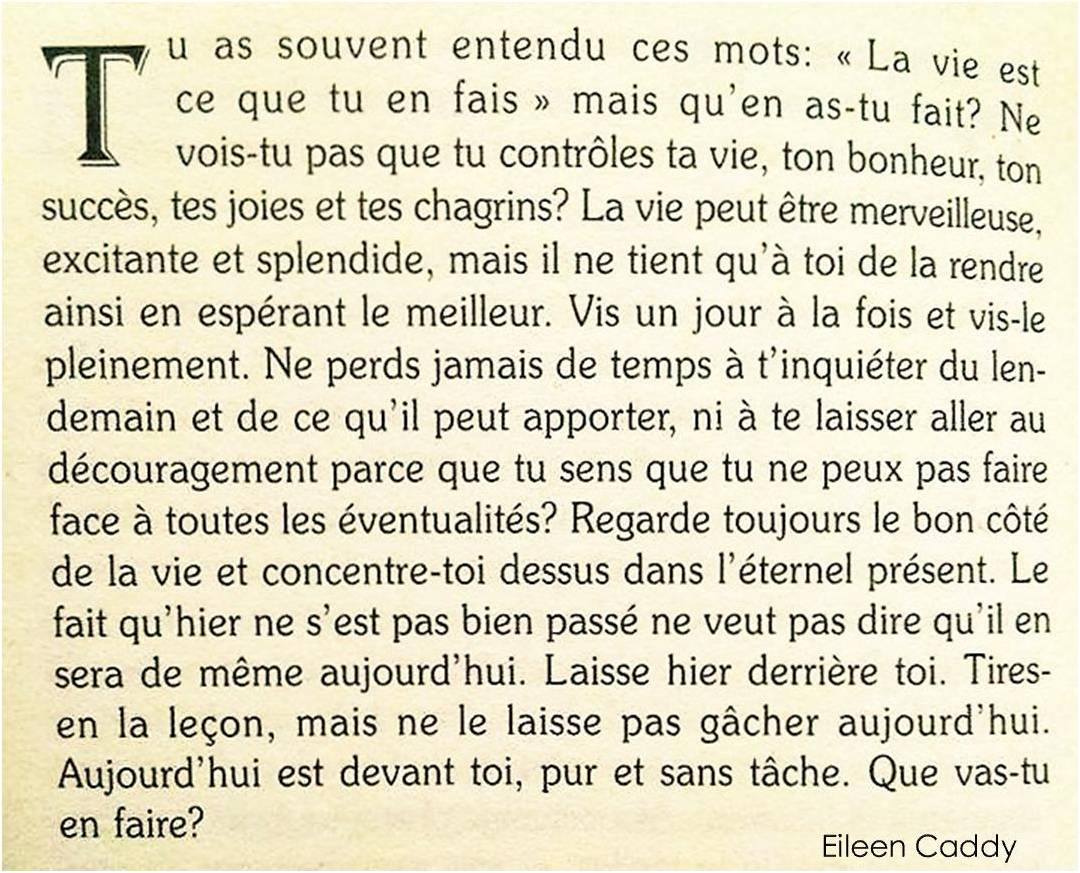 Tu as souvent entendu ces mots: « La vie est ce que tu en fais » mais qu'en as-tu fait? Ne vois-tu pas que tu contrôles ta vie, ton bonheur, ton succès, tes joies et tes chagrins? La vie peut être merveilleuse, excitante et splendide, mais il ne tient qu'à toi de la rendre ainsi en espérant le meilleur. Vis un jour à la fois et vis-le pleinement. Ne perds jamais de temps à t'inquiéter du lendemain et de ce qu'il peut apporter, ni à te laisser aller au découragement parce que tu sens que tu ne peux pas faire face à toutes les éventualités? Regarde toujours le bon côté de la vie et concentre-toi dessus dans l'éternel présent. Le fait qu'hier ne s'est pas bien passé ne veut pas dire qu'il en sera de même aujourd'hui. Laisse hier derrière toi. Tires-en la leçon, mais ne le laisse pas gâcher aujourd'hui. Aujourd'hui est devant toi, pur et sans tâche. Que vas-tu en faire?

Eileen Caddy